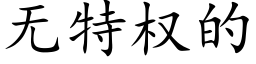 无特权的